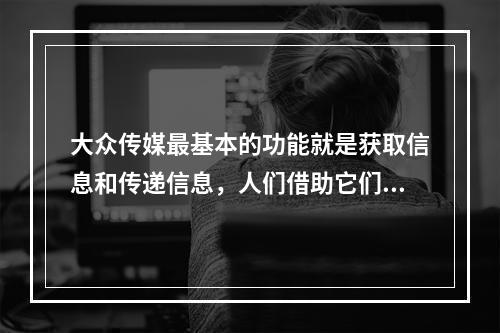 大众传媒最基本的功能就是获取信息和传递信息，人们借助它们...